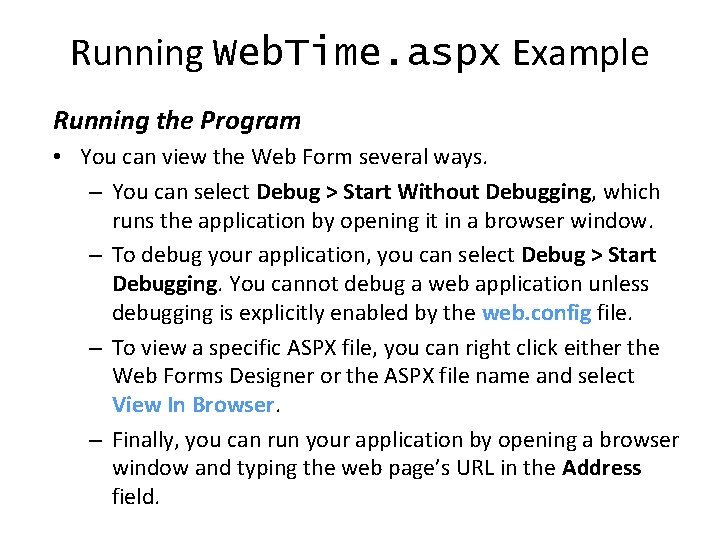 Running WebTime.aspx Example

Running the Program

• You can view the Web Form several ways.

– You can select Debug > Start Without Debugging, which runs the application by opening it in a browser window.

– To debug your application, you can select Debug > Start Debugging. You cannot debug a web application unless debugging is explicitly enabled by the web.config file.

– To view a specific ASPX file, you can right click either the Web Forms Designer or the ASPX file name and select View In Browser.

– Finally, you can run your application by opening a browser window and typing the web page's URL in the Address field.